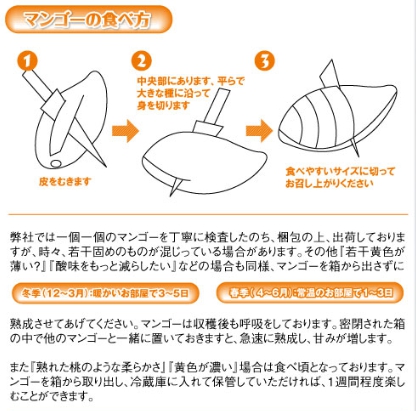 マンゴーの食べ方

1

皮をむきます

2

中央部にあります、平らで大きな種に沿って身を切ります

3

食べやすいサイズに切ってお召し上がりください

弊社では一個一個のマンゴーを丁寧に検査したのち、梱包の上、出荷しておりますが、時々、若干固めのものが混じっている場合があります。その他『若干黄色が薄い?』『酸味をもっと減らしたい』などの場合も同様、マンゴーを箱から出さずに

冬季（12~3月）：暖かいお部屋で3~5日

春季（4~6月）：常温のお部屋で1~3日

熟成させてあげてください。マンゴーは収穫後も呼吸をしております。密閉された箱の中で他のマンゴーと一緒に置いておきますと、急速に熟成し、甘みが増します。

また『熟れた桃のような柔らかさ』『黄色が濃い』場合は食べ頃となっております。マンゴーを箱から取り出し、冷蔵庫に入れて保管していただければ、1週間程度楽しむことができます。